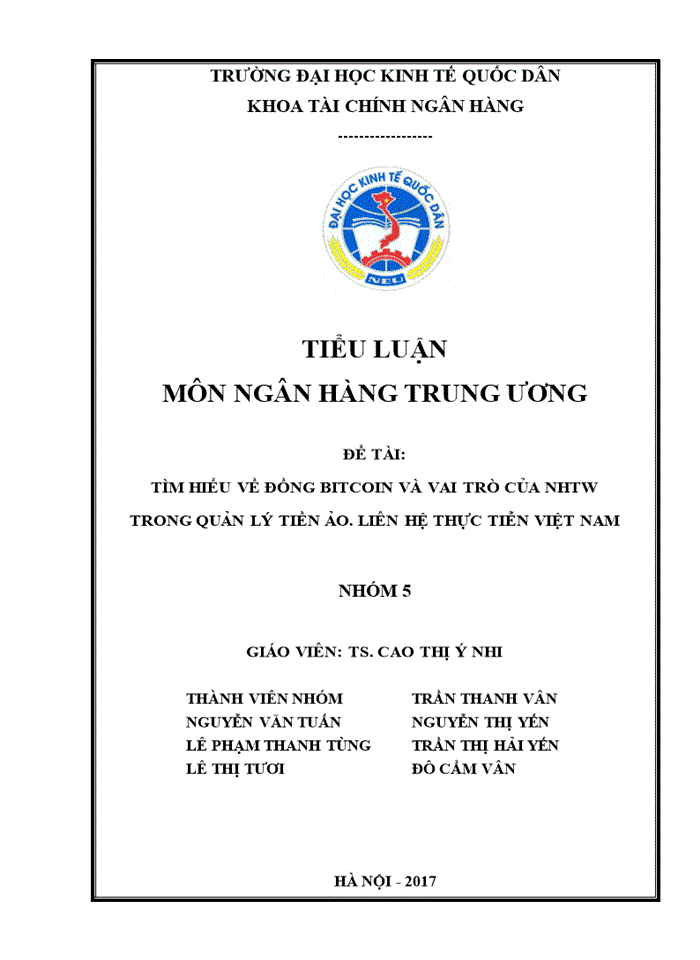 TRƯỜNG ĐẠI HỌC KINH TẾ QUỐC DÂN
KHOA TÀI CHÍNH NGÂN HÀNG
------------------

ĐẠI HỌC KINH TẾ QUỐC DÂN
NEU

TIỂU LUẬN
MÔN NGÂN HÀNG TRUNG ƯƠNG

ĐỀ TÀI:
TÌM HIỂU VỀ ĐỒNG BITCOIN VÀ VAI TRÒ CỦA NHTW TRONG QUẢN LÝ TIỀN ẢO. LIÊN HỆ THỰC TIỄN VIỆT NAM

NHÓM 5

GIÁO VIÊN: TS. CAO THỊ Ý NHI

THÀNH VIÊN NHÓM
NGUYỄN VĂN TUẤN
LÊ PHẠM THANH TÙNG
LÊ THỊ TƯƠI

TRẦN THANH VÂN
NGUYỄN THỊ YẾN
TRẦN THỊ HẢI YẾN
ĐỖ CẨM VÂN

HÀ NỘI - 2017